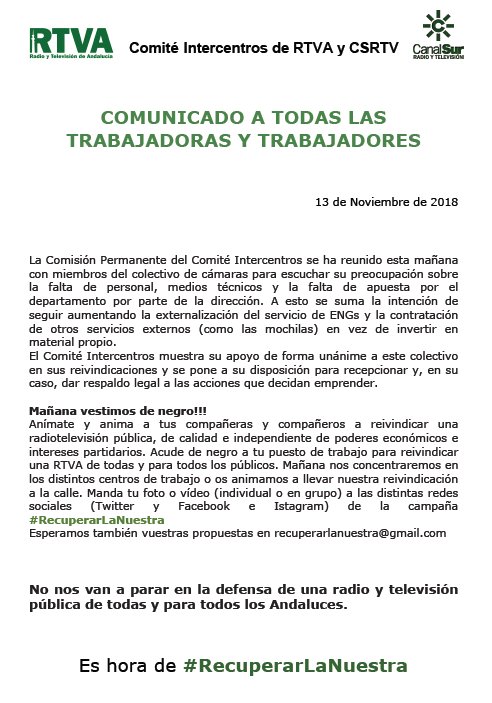 RTVA
Radio y Televisión de Andalucía

Comité Intercentros de RTVA y CSRTV

CanalSur
RADIO Y TELEVISIÓN

COMUNICADO A TODAS LAS TRABAJADORAS Y TRABAJADORES

13 de Noviembre de 2018

La Comisión Permanente del Comité Intercentros se ha reunido esta mañana con miembros del colectivo de cámaras para escuchar su preocupación sobre la falta de personal, medios técnicos y la falta de apuesta por el departamento por parte de la dirección. A esto se suma la intención de seguir aumentando la externalización del servicio de ENGs y la contratación de otros servicios externos (como las mochilas) en vez de invertir en material propio.
El Comité Intercentros muestra su apoyo de forma unánime a este colectivo en sus reivindicaciones y se pone a su disposición para recepcionar y, en su caso, dar respaldo legal a las acciones que decidan emprender.

Mañana vestimos de negro!!!
Anímate y anima a tus compañeras y compañeros a reivindicar una radiotelevisión pública, de calidad e independiente de poderes económicos e intereses partidarios. Acude de negro a tu puesto de trabajo para reivindicar una RTVA de todas y para todos los públicos. Mañana nos concentraremos en los distintos centros de trabajo o os animamos a llevar nuestra reivindicación a la calle. Manda tu foto o vídeo (individual o en grupo) a las distintas redes sociales (Twitter y Facebook e Istagram) de la campaña #RecuperarLaNuestra
Esperamos también vuestras propuestas en recuperarlanuestra@gmail.com

No nos van a parar en la defensa de una radio y televisión pública de todas y para todos los Andaluces.

Es hora de #RecuperarLaNuestra